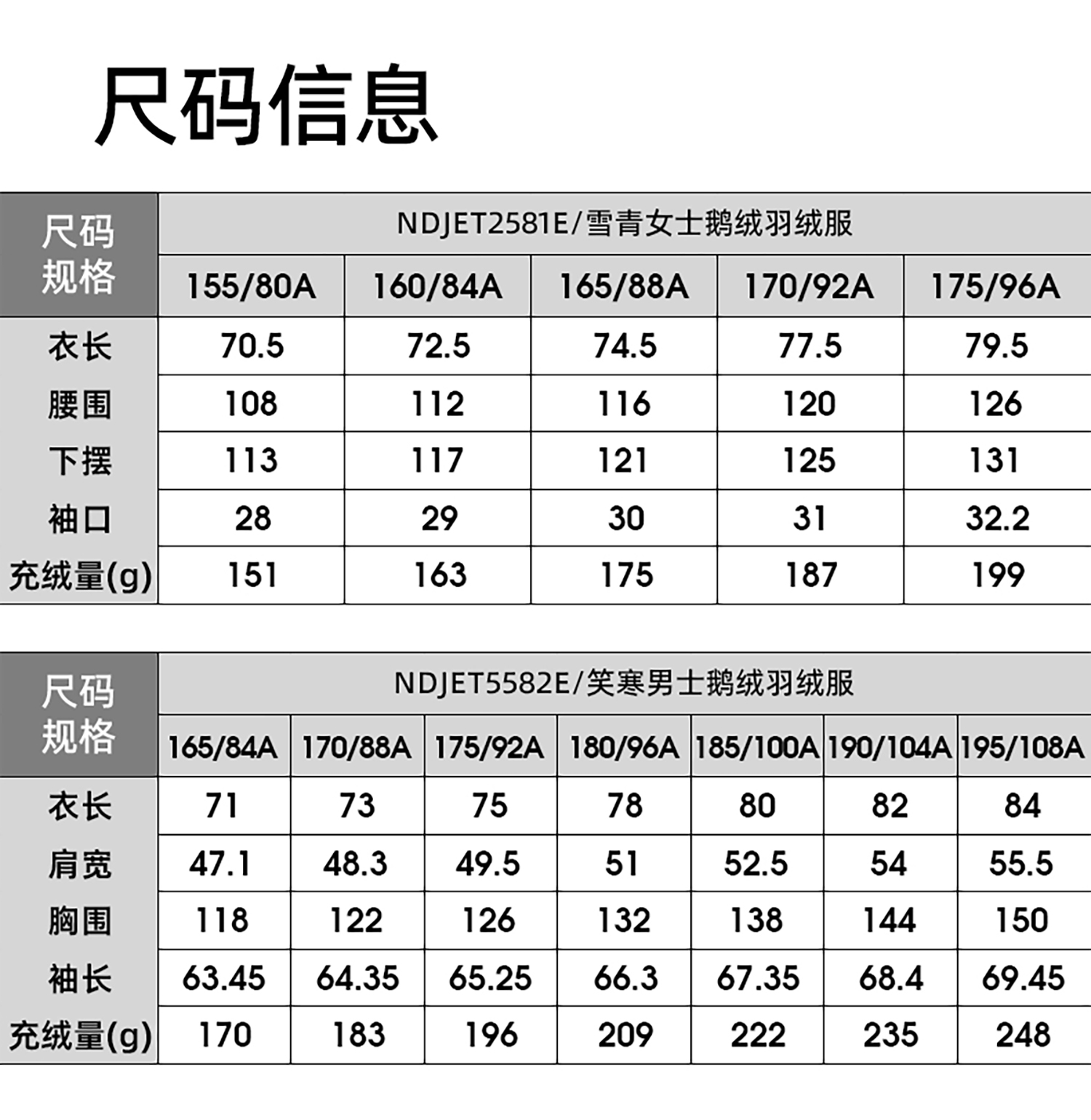 尺码信息

| 尺码规格 | NDJET2581E/雪青女士鹅绒羽绒服 | | | | |
|---|---|---|---|---|---|
| | 155/80A | 160/84A | 165/88A | 170/92A | 175/96A |
| 衣长 | 70.5 | 72.5 | 74.5 | 77.5 | 79.5 |
| 腰围 | 108 | 112 | 116 | 120 | 126 |
| 下摆 | 113 | 117 | 121 | 125 | 131 |
| 袖口 | 28 | 29 | 30 | 31 | 32.2 |
| 充绒量(g) | 151 | 163 | 175 | 187 | 199 |

| 尺码规格 | NDJET5582E/笑寒男士鹅绒羽绒服 | | | | | | |
|---|---|---|---|---|---|---|---|
| | 165/84A | 170/88A | 175/92A | 180/96A | 185/100A | 190/104A | 195/108A |
| 衣长 | 71 | 73 | 75 | 78 | 80 | 82 | 84 |
| 肩宽 | 47.1 | 48.3 | 49.5 | 51 | 52.5 | 54 | 55.5 |
| 胸围 | 118 | 122 | 126 | 132 | 138 | 144 | 150 |
| 袖长 | 63.45 | 64.35 | 65.25 | 66.3 | 67.35 | 68.4 | 69.45 |
| 充绒量(g) | 170 | 183 | 196 | 209 | 222 | 235 | 248 |